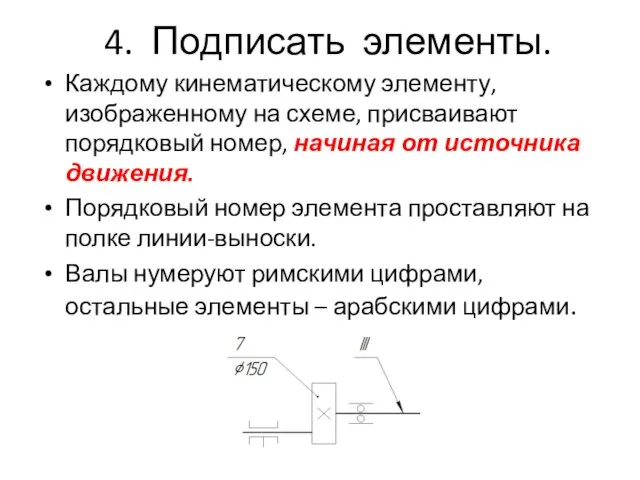 4. Подписать элементы.

• Каждому кинематическому элементу, изображенному на схеме, присваивают порядковый номер, начиная от источника движения.

• Порядковый номер элемента проставляют на полке линии-выноски.

• Валы нумеруют римскими цифрами, остальные элементы – арабскими цифрами.

7
$\phi 150$
III